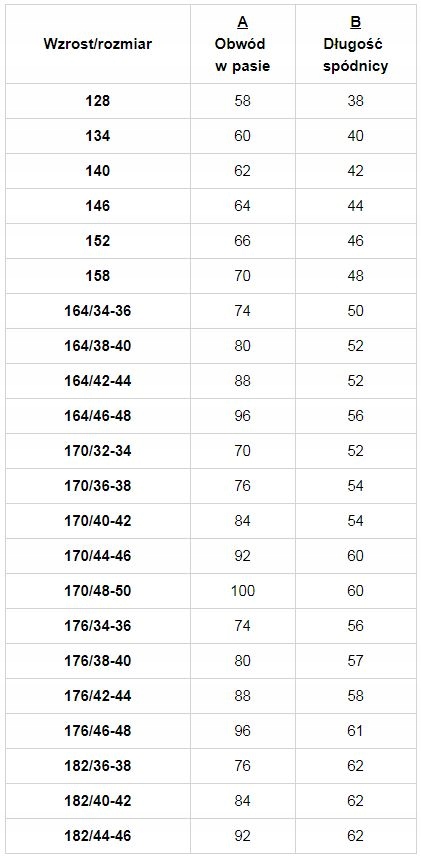 | Wzrost/rozmiar | A Obwód w pasie | B Długość spódnicy |
|---|---|---|
| 128 | 58 | 38 |
| 134 | 60 | 40 |
| 140 | 62 | 42 |
| 146 | 64 | 44 |
| 152 | 66 | 46 |
| 158 | 70 | 48 |
| 164/34-36 | 74 | 50 |
| 164/38-40 | 80 | 52 |
| 164/42-44 | 88 | 52 |
| 164/46-48 | 96 | 56 |
| 170/32-34 | 70 | 52 |
| 170/36-38 | 76 | 54 |
| 170/40-42 | 84 | 54 |
| 170/44-46 | 92 | 60 |
| 170/48-50 | 100 | 60 |
| 176/34-36 | 74 | 56 |
| 176/38-40 | 80 | 57 |
| 176/42-44 | 88 | 58 |
| 176/46-48 | 96 | 61 |
| 182/36-38 | 76 | 62 |
| 182/40-42 | 84 | 62 |
| 182/44-46 | 92 | 62 |